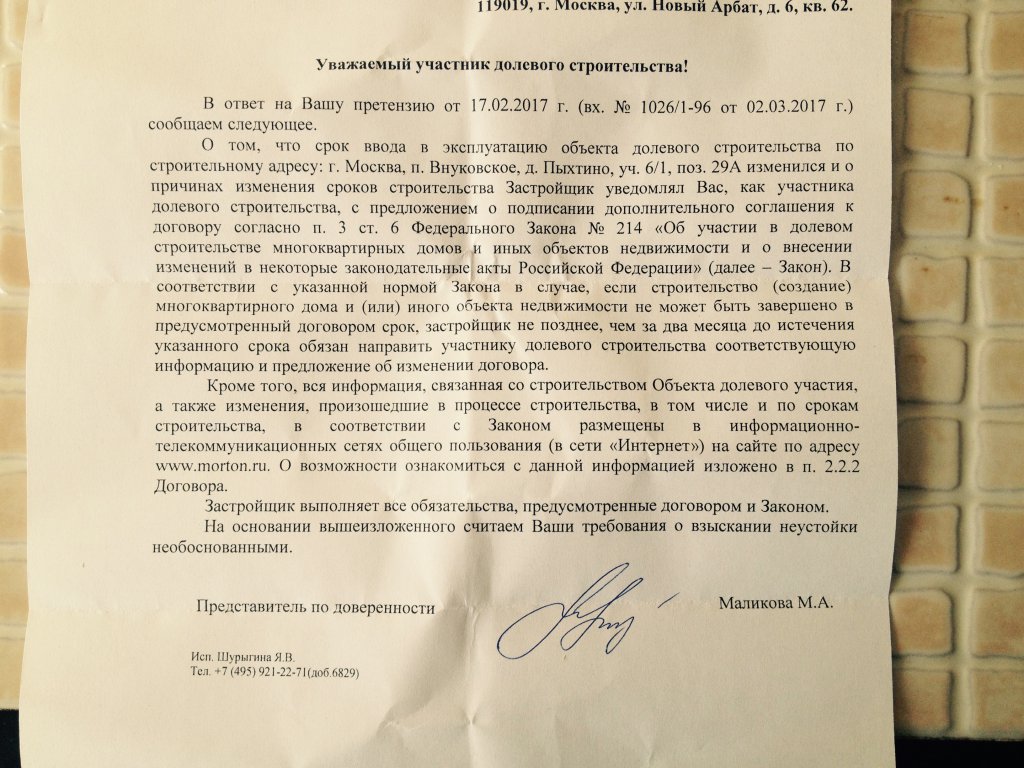 119019, г. Москва, ул. Новый Арбат, д. 6, кв. 62.

Уважаемый участник долевого строительства!

В ответ на Вашу претензию от 17.02.2017 г. (вх. № 1026/1-96 от 02.03.2017 г.) сообщаем следующее.

О том, что срок ввода в эксплуатацию объекта долевого строительства по строительному адресу: г. Москва, п. Внуковское, д. Пыхтино, уч. 6/1, поз. 29А изменился и о причинах изменения сроков строительства Застройщик уведомлял Вас, как участника долевого строительства, с предложением о подписании дополнительного соглашения к договору согласно п. 3 ст. 6 Федерального Закона № 214 «Об участии в долевом строительстве многоквартирных домов и иных объектов недвижимости и о внесении изменений в некоторые законодательные акты Российской Федерации» (далее – Закон). В соответствии с указанной нормой Закона в случае, если строительство (создание) многоквартирного дома и (или) иного объекта недвижимости не может быть завершено в предусмотренный договором срок, застройщик не позднее, чем за два месяца до истечения указанного срока обязан направить участнику долевого строительства соответствующую информацию и предложение об изменении договора.

Кроме того, вся информация, связанная со строительством Объекта долевого участия, а также изменения, произошедшие в процессе строительства, в том числе и по срокам строительства, в соответствии с Законом размещены в информационно-телекоммуникационных сетях общего пользования (в сети «Интернет») на сайте по адресу www.morton.ru. О возможности ознакомиться с данной информацией изложено в п. 2.2.2 Договора.

Застройщик выполняет все обязательства, предусмотренные договором и Законом.

На основании вышеизложенного считаем Ваши требования о взыскании неустойки необоснованными.

Представитель по доверенности

Маликова М.А.

Исп. Шурыгина Я.В.
Тел. +7 (495) 921-22-71(доб.6829)